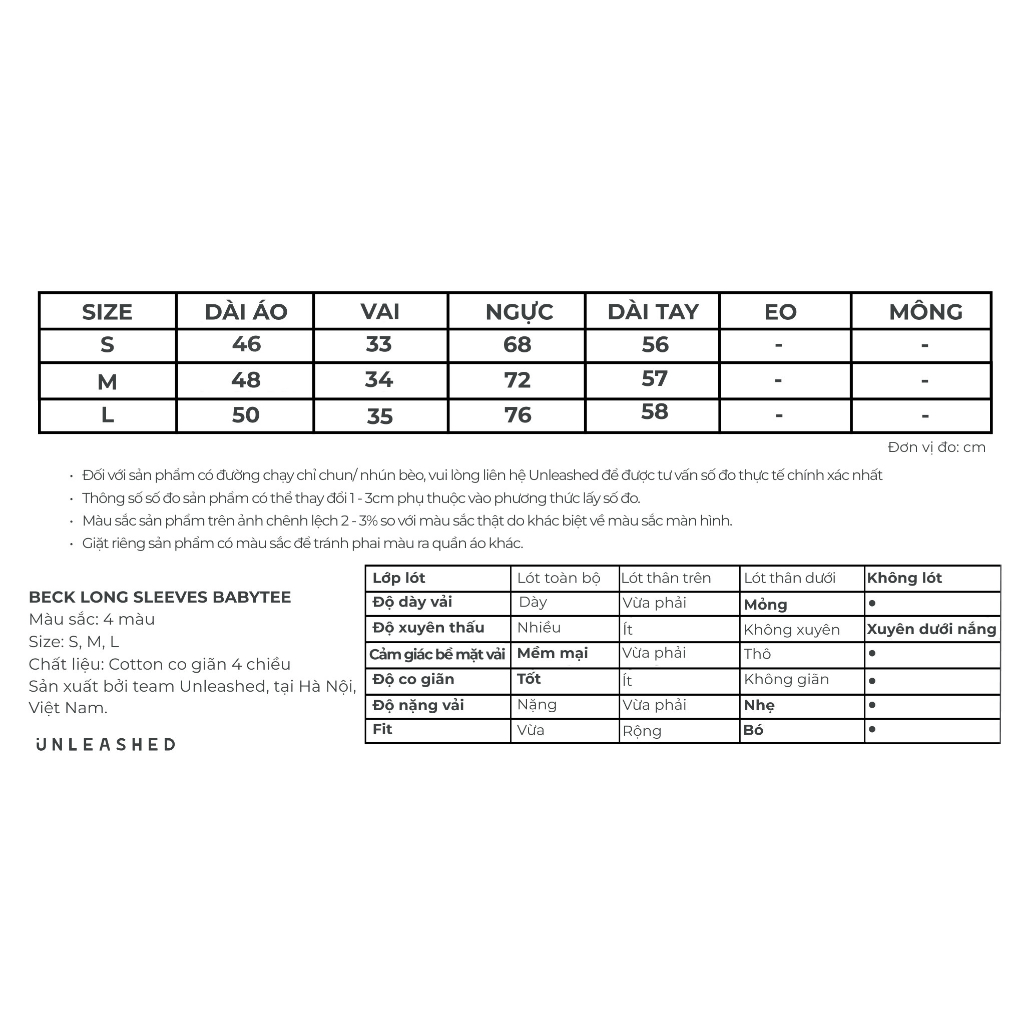 | SIZE | DÀI ÁO | VAI | NGỰC | DÀI TAY | EO | MÔNG |
|---|---|---|---|---|---|---|
| S | 46 | 33 | 68 | 56 | - | - |
| M | 48 | 34 | 72 | 57 | - | - |
| L | 50 | 35 | 76 | 58 | - | - |

Đơn vị đo: cm

• Đối với sản phẩm có đường chạy chỉ chun/ nhún bèo, vui lòng liên hệ Unleashed để được tư vấn số đo thực tế chính xác nhất
• Thông số số đo sản phẩm có thể thay đổi 1 - 3cm phụ thuộc vào phương thức lấy số đo.
• Màu sắc sản phẩm trên ảnh chênh lệch 2 - 3% so với màu sắc thật do khác biệt về màu sắc màn hình.
• Giặt riêng sản phẩm có màu sắc để tránh phai màu ra quần áo khác.

BECK LONG SLEEVES BABYTEE
Màu sắc: 4 màu
Size: S, M, L
Chất liệu: Cotton co giãn 4 chiều
Sản xuất bởi team Unleashed, tại Hà Nội, Việt Nam.

UNLEASHED

| Lớp lót | Lót toàn bộ | Lót thân trên | Lót thân dưới | Không lót |
|---|---|---|---|---|
| Độ dày vải | Dày | Vừa phải | Mỏng | • |
| Độ xuyên thấu | Nhiều | Ít | Không xuyên | Xuyên dưới nắng |
| Cảm giác bề mặt vải | Mềm mại | Vừa phải | Thô | • |
| Độ co giãn | Tốt | Ít | Không giãn | • |
| Độ nặng vải | Nặng | Vừa phải | Nhẹ | • |
| Fit | Vừa | Rộng | Bó | • |